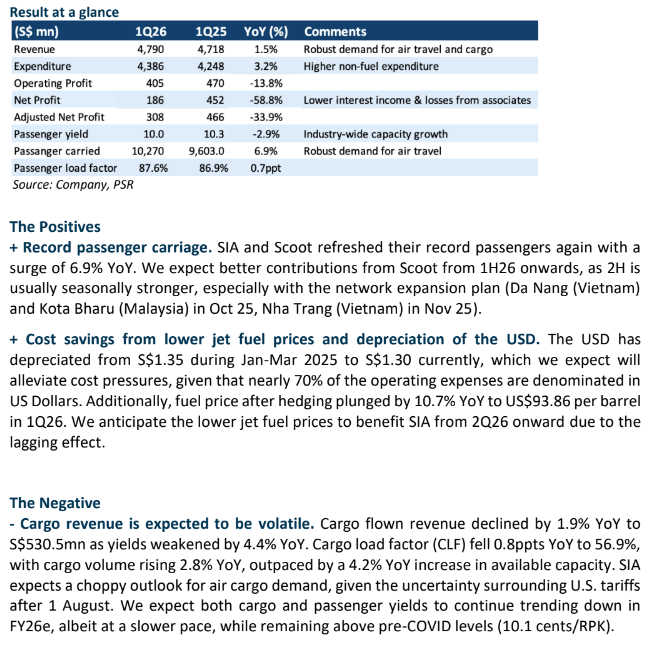 Result at a glance

| (S$ mn) | 1Q26 | 1Q25 | YoY (%) | Comments |
|---|---|---|---|---|
| Revenue | 4,790 | 4,718 | 1.5% | Robust demand for air travel and cargo |
| Expenditure | 4,386 | 4,248 | 3.2% | Higher non-fuel expenditure |
| Operating Profit | 405 | 470 | -13.8% | |
| Net Profit | 186 | 452 | -58.8% | Lower interest income & losses from associates |
| Adjusted Net Profit | 308 | 466 | -33.9% | |
| Passenger yield | 10.0 | 10.3 | -2.9% | Industry-wide capacity growth |
| Passanger carried | 10,270 | 9,603.0 | 6.9% | Robust demand for air travel |
| Passenger load factor | 87.6% | 86.9% | 0.7ppt | |

Source: Company, PSR

The Positives
+ Record passenger carriage. SIA and Scoot refreshed their record passengers again with a surge of 6.9% YoY. We expect better contributions from Scoot from 1H26 onwards, as 2H is usually seasonally stronger, especially with the network expansion plan (Da Nang (Vietnam) and Kota Bharu (Malaysia) in Oct 25, Nha Trang (Vietnam) in Nov 25).

+ Cost savings from lower jet fuel prices and depreciation of the USD. The USD has depreciated from S$1.35 during Jan-Mar 2025 to S$1.30 currently, which we expect will alleviate cost pressures, given that nearly 70% of the operating expenses are denominated in US Dollars. Additionally, fuel price after hedging plunged by 10.7% YoY to US$93.86 per barrel in 1Q26. We anticipate the lower jet fuel prices to benefit SIA from 2Q26 onward due to the lagging effect.

The Negative
- Cargo revenue is expected to be volatile. Cargo flown revenue declined by 1.9% YoY to S$530.5mn as yields weakened by 4.4% YoY. Cargo load factor (CLF) fell 0.8ppts YoY to 56.9%, with cargo volume rising 2.8% YoY, outpaced by a 4.2% YoY increase in available capacity. SIA expects a choppy outlook for air cargo demand, given the uncertainty surrounding U.S. tariffs after 1 August. We expect both cargo and passenger yields to continue trending down in FY26e, albeit at a slower pace, while remaining above pre-COVID levels (10.1 cents/RPK).